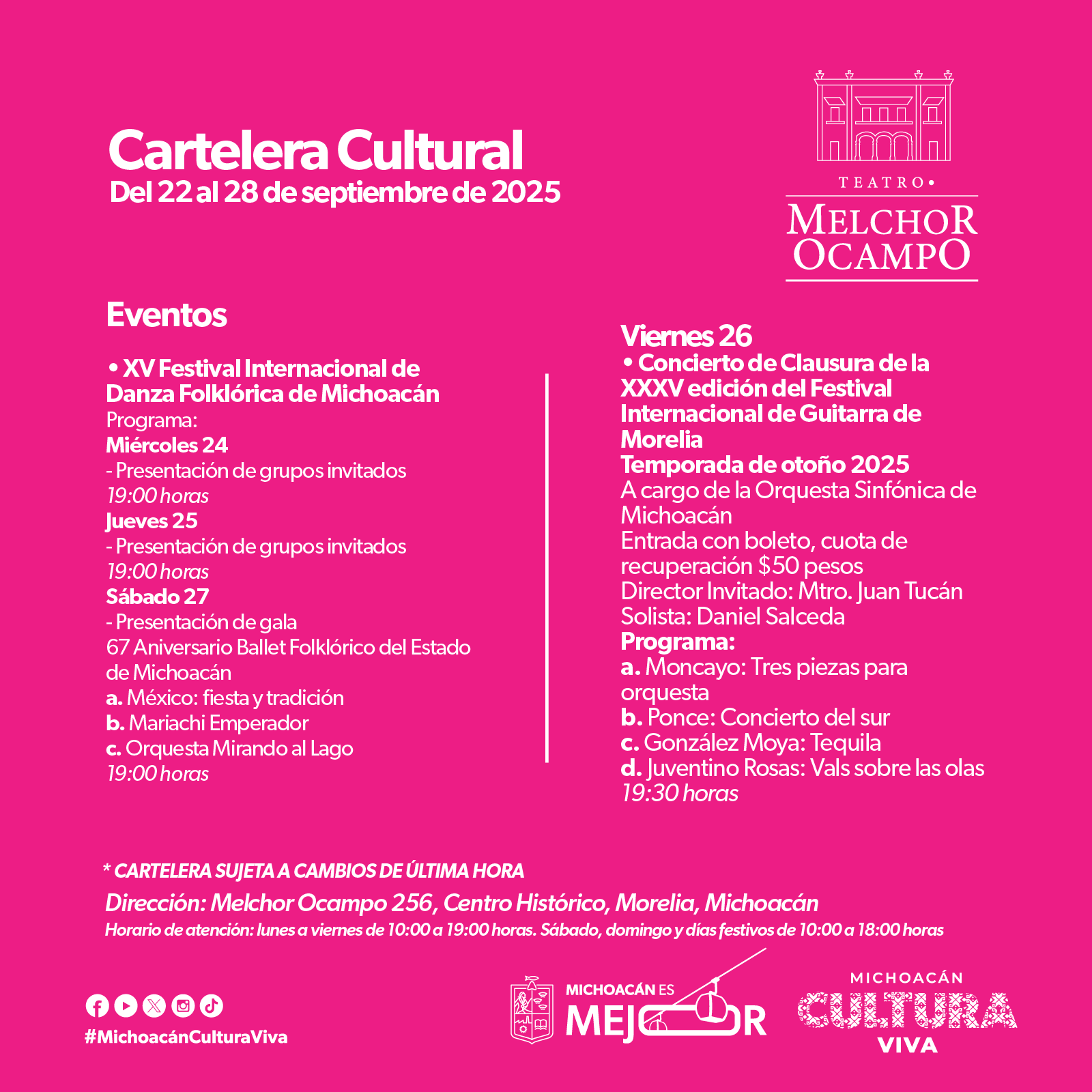 Cartelera Cultural
Del 22 al 28 de septiembre de 2025

TEATRO•
MELCHOR OCAMPO

Eventos

• XV Festival Internacional de Danza Folklórica de Michoacán
Programa:
Miércoles 24
- Presentación de grupos invitados
19:00 horas
Jueves 25
- Presentación de grupos invitados
19:00 horas
Sábado 27
- Presentación de gala
67 Aniversario Ballet Folklórico del Estado de Michoacán
a. México: fiesta y tradición
b. Mariachi Emperador
c. Orquesta Mirando al Lago
19:00 horas

Viernes 26
• Concierto de Clausura de la XXXV edición del Festival Internacional de Guitarra de Morelia
Temporada de otoño 2025
A cargo de la Orquesta Sinfónica de Michoacán
Entrada con boleto, cuota de recuperación $50 pesos
Director Invitado: Mtro. Juan Tucán
Solista: Daniel Salceda
Programa:
a. Moncayo: Tres piezas para orquesta
b. Ponce: Concierto del sur
c. González Moya: Tequila
d. Juventino Rosas: Vals sobre las olas
19:30 horas

* CARTELERA SUJETA A CAMBIOS DE ÚLTIMA HORA
Dirección: Melchor Ocampo 256, Centro Histórico, Morelia, Michoacán
Horario de atención: lunes a viernes de 10:00 a 19:00 horas. Sábado, domingo y días festivos de 10:00 a 18:00 horas

#MichoacánCulturaViva

MICHOACÁN ES MEJOR

MICHOACÁN CULTURA VIVA